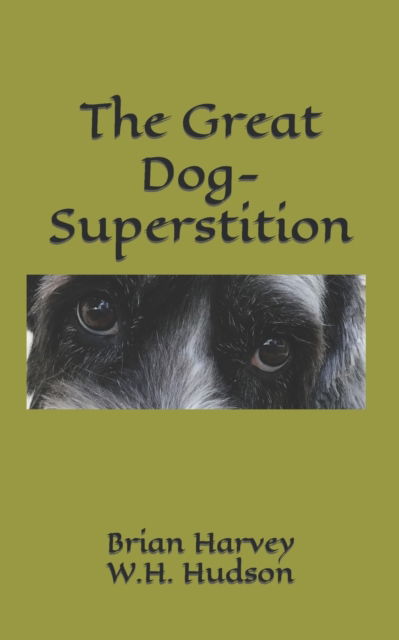 The Great Dog-Superstition

Brian Harvey
W.H. Hudson